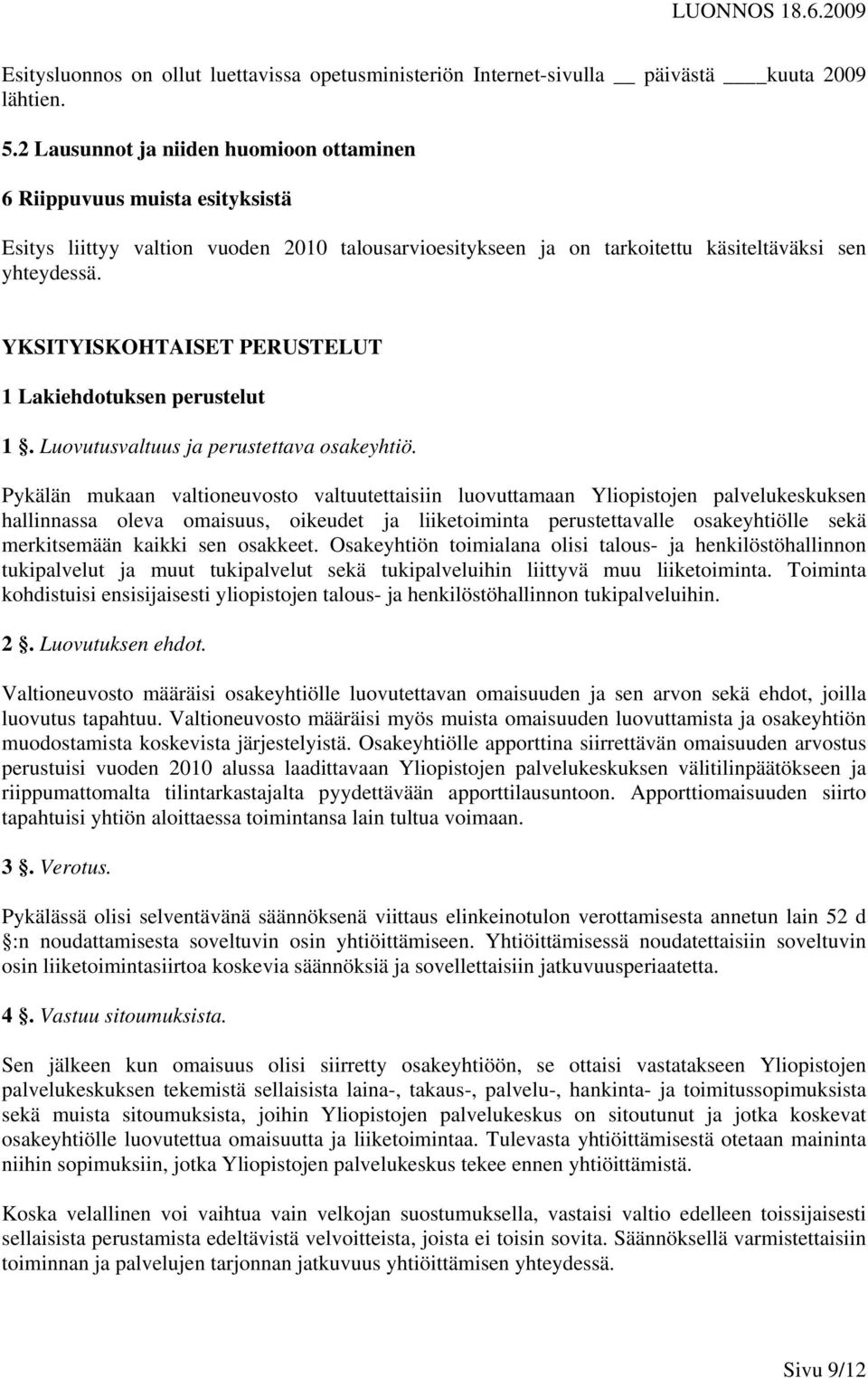 LUONNOS 18.6.2009

Esitysluonnos on ollut luettavissa opetusministeriön Internet-sivulla __ päivästä ____kuuta 2009 lähtien.

5.2 Lausunnot ja niiden huomioon ottaminen

6 Riippuvuus muista esityksistä

Esitys liittyy valtion vuoden 2010 talousarvioesitykseen ja on tarkoitettu käsiteltäväksi sen yhteydessä.

YKSITYISKOHTAISET PERUSTELUT

1 Lakiehdotuksen perustelut

1 §. Luovutusvaltuus ja perustettava osakeyhtiö.

Pykälän mukaan valtioneuvosto valtuutettaisiin luovuttamaan Yliopistojen palvelukeskuksen hallinnassa oleva omaisuus, oikeudet ja liiketoiminta perustettavalle osakeyhtiölle sekä merkitsemään kaikki sen osakkeet. Osakeyhtiön toimialana olisi talous- ja henkilöstöhallinnon tukipalvelut ja muut tukipalvelut sekä tukipalveluihin liittyvä muu liiketoiminta. Toiminta kohdistuisi ensisijaisesti yliopistojen talous- ja henkilöstöhallinnon tukipalveluihin.

2 §. Luovutuksen ehdot.

Valtioneuvosto määräisi osakeyhtiölle luovutettavan omaisuuden ja sen arvon sekä ehdot, joilla luovutus tapahtuu. Valtioneuvosto määräisi myös muista omaisuuden luovuttamista ja osakeyhtiön muodostamista koskevista järjestelyistä. Osakeyhtiölle apporttina siirrettävän omaisuuden arvostus perustuisi vuoden 2010 alussa laadittavaan Yliopistojen palvelukeskuksen välitilinpäätökseen ja riippumattomalta tilintarkastajalta pyydettävään apporttilausuntoon. Apporttiomaisuuden siirto tapahtuisi yhtiön aloittaessa toimintansa lain tultua voimaan.

3 §. Verotus.

Pykälässä olisi selventävänä säännöksenä viittaus elinkeinotulon verottamisesta annetun lain 52 d §:n noudattamisesta soveltuvin osin yhtiöittämiseen. Yhtiöittämisessä noudatettaisiin soveltuvin osin liiketoimintasiirtoa koskevia säännöksiä ja sovellettaisiin jatkuvuusperiaatetta.

4 §. Vastuu sitoumuksista.

Sen jälkeen kun omaisuus olisi siirretty osakeyhtiöön, se ottaisi vastatakseen Yliopistojen palvelukeskuksen tekemistä sellaisista laina-, takaus-, palvelu-, hankinta- ja toimitussopimuksista sekä muista sitoumuksista, joihin Yliopistojen palvelukeskus on sitoutunut ja jotka koskevat osakeyhtiölle luovutettua omaisuutta ja liiketoimintaa. Tulevasta yhtiöittämisestä otetaan maininta niihin sopimuksiin, jotka Yliopistojen palvelukeskus tekee ennen yhtiöittämistä.

Koska velallinen voi vaihtua vain velkojan suostumuksella, vastaisi valtio edelleen toissijaisesti sellaisista perustamista edeltävistä velvoitteista, joista ei toisin sovita. Säännöksellä varmistettaisiin toiminnan ja palvelujen tarjonnan jatkuvuus yhtiöittämisen yhteydessä.

Sivu 9/12